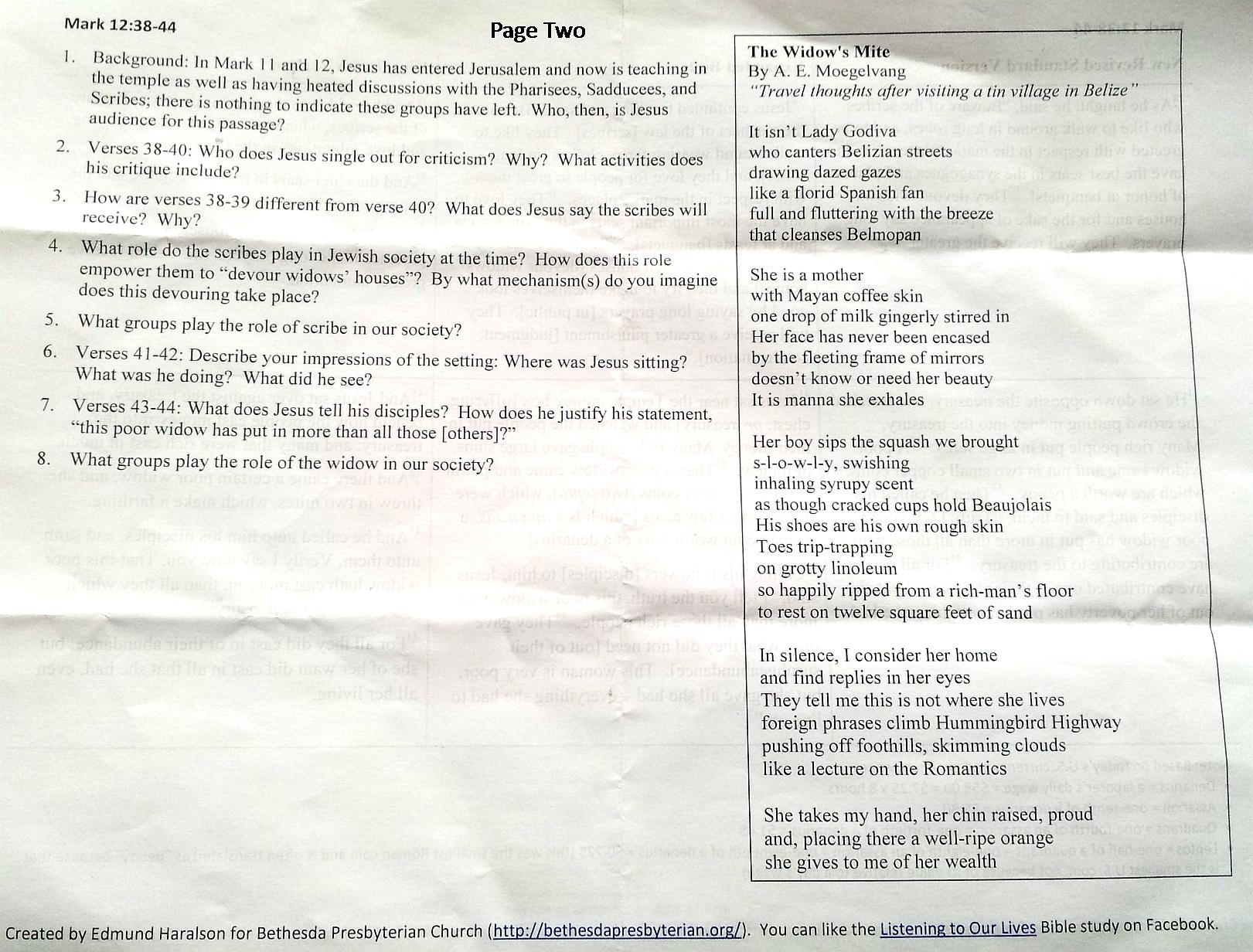 Mark 12:38-44

Page Two

1. Background: In Mark 11 and 12, Jesus has entered Jerusalem and now is teaching in the temple as well as having heated discussions with the Pharisees, Sadducees, and Scribes; there is nothing to indicate these groups have left. Who, then, is Jesus audience for this passage?

2. Verses 38-40: Who does Jesus single out for criticism? Why? What activities does his critique include?

3. How are verses 38-39 different from verse 40? What does Jesus say the scribes will receive? Why?

4. What role do the scribes play in Jewish society at the time? How does this role empower them to "devour widows' houses"? By what mechanism(s) do you imagine does this devouring take place?

5. What groups play the role of scribe in our society?

6. Verses 41-42: Describe your impressions of the setting: Where was Jesus sitting? What was he doing? What did he see?

7. Verses 43-44: What does Jesus tell his disciples? How does he justify his statement, "this poor widow has put in more than all those [others]?"

8. What groups play the role of the widow in our society?

The Widow's Mite
By A. E. Moegelvang
"Travel thoughts after visiting a tin village in Belize"

It isn't Lady Godiva
who canters Belizian streets
drawing dazed gazes
like a florid Spanish fan
full and fluttering with the breeze
that cleanses Belmopan

She is a mother
with Mayan coffee skin
one drop of milk gingerly stirred in
Her face has never been encased
by the fleeting frame of mirrors
doesn't know or need her beauty
It is manna she exhales

Her boy sips the squash we brought
s-l-o-w-l-y, swishing
inhaling syrupy scent
as though cracked cups hold Beaujolais
His shoes are his own rough skin
Toes trip-trapping
on grotty linoleum
so happily ripped from a rich-man's floor
to rest on twelve square feet of sand

In silence, I consider her home
and find replies in her eyes
They tell me this is not where she lives
foreign phrases climb Hummingbird Highway
pushing off foothills, skimming clouds
like a lecture on the Romantics

She takes my hand, her chin raised, proud
and, placing there a well-ripe orange
she gives to me of her wealth

Created by Edmund Haralson for Bethesda Presbyterian Church (http://bethesdapresbyterian.org/). You can like the Listening to Our Lives Bible study on Facebook.